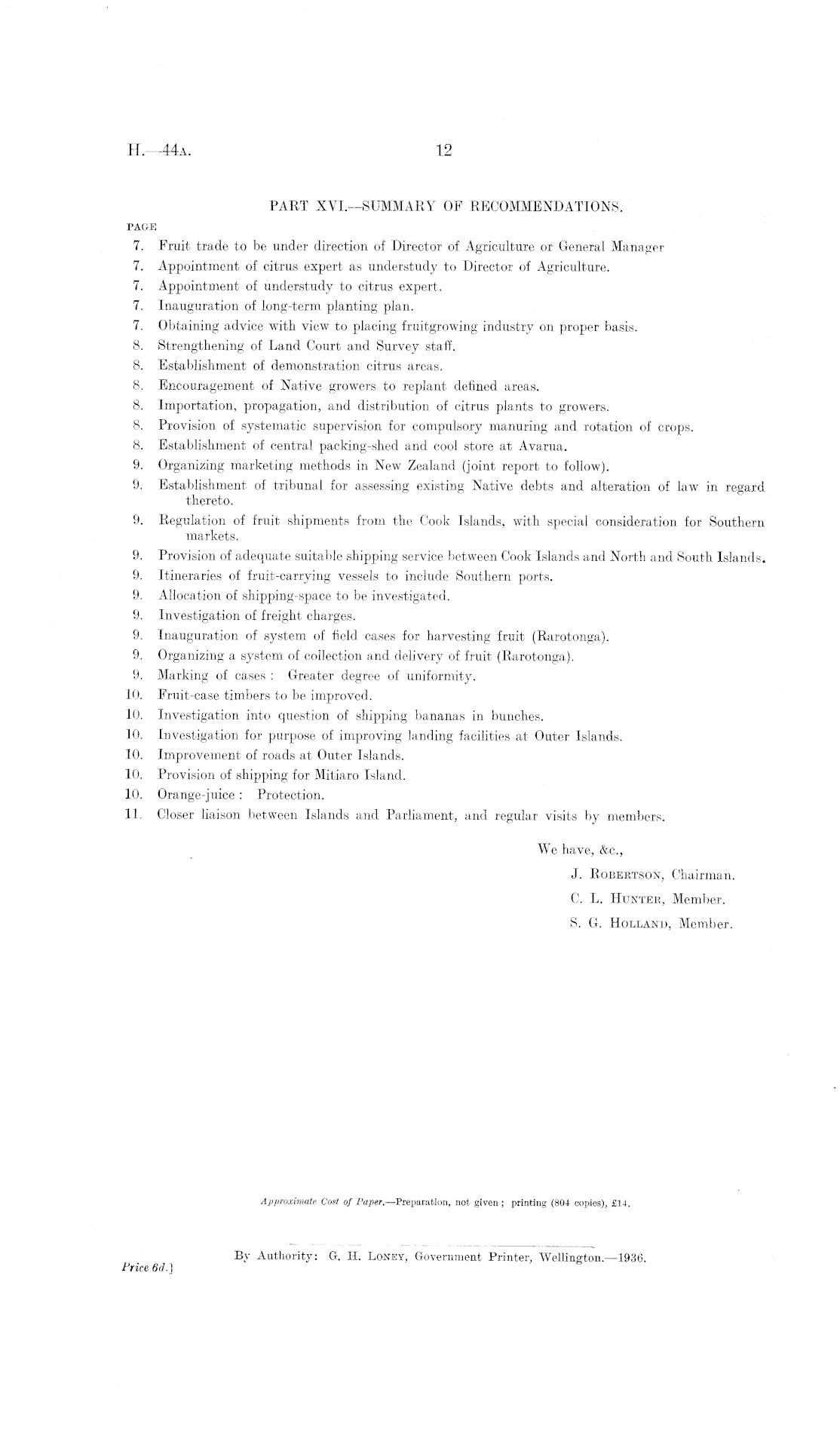 H.—44A. 12

PART XVI.—SUMMARY OF RECOMMENDATIONS.

PAGE
7. Fruit trade to be under direction of Director of Agriculture or General Manager
7. Appointment of citrus expert as understudy to Director of Agriculture.
7. Appointment of understudy to citrus expert.
7. Inauguration of long-term planting plan.
7. Obtaining advice with view to placing fruitgrowing industry on proper basis.
8. Strengthening of Land Court and Survey staff.
8. Establishment of demonstration citrus areas.
8. Encouragement of Native growers to replant defined areas.
8. Importation, propagation, and distribution of citrus plants to growers.
8. Provision of systematic supervision for compulsory manuring and rotation of crops.
8. Establishment of central packing-shed and cool store at Avarua.
9. Organizing marketing methods in New Zealand (joint report to follow).
9. Establishment of tribunal for assessing existing Native debts and alteration of law in regard thereto.
9. Regulation of fruit shipments from the Cook Islands, with special consideration for Southern markets.
9. Provision of adequate suitable shipping service between Cook Islands and North and South Islands.
9. Itineraries of fruit-carrying vessels to include Southern ports.
9. Allocation of shipping-space to be investigated.
9. Investigation of freight charges.
9. Inauguration of system of field cases for harvesting fruit (Rarotonga).
9. Organizing a system of collection and delivery of fruit (Rarotonga).
9. Marking of cases: Greater degree of uniformity.
10. Fruit-case timbers to be improved.
10. Investigation into question of shipping bananas in bunches.
10. Investigation for purpose of improving landing facilities at Outer Islands.
10. Improvement of roads at Outer Islands.
10. Provision of shipping for Mitiaro Island.
10. Orange-juice: Protection.
11. Closer liaison between Islands and Parliament, and regular visits by members.

We have, &c.,
J. ROBERTSON, Chairman.
C. L. HUNTER, Member.
S. G. HOLLAND, Member.

Approximate Cost of Paper.—Preparation, not given; printing (804 copies), £14.

By Authority: G. H. LONEY, Government Printer, Wellington.—1936.

Price 6d.]